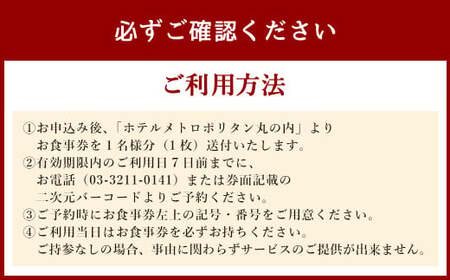 必ずご確認ください

ご利用方法

①お申込み後、「ホテルメトロポリタン丸の内」よりお食事券を１名様分（１枚）送付いたします。
②有効期限内のご利用日７日前までに、お電話（03-3211-0141）または券面記載の二次元バーコードよりご予約ください。
③ご予約時にお食事券左上の記号・番号をご用意ください。
④ご利用当日はお食事券を必ずお持ちください。ご持参なしの場合、事由に関わらずサービスのご提供が出来ません。